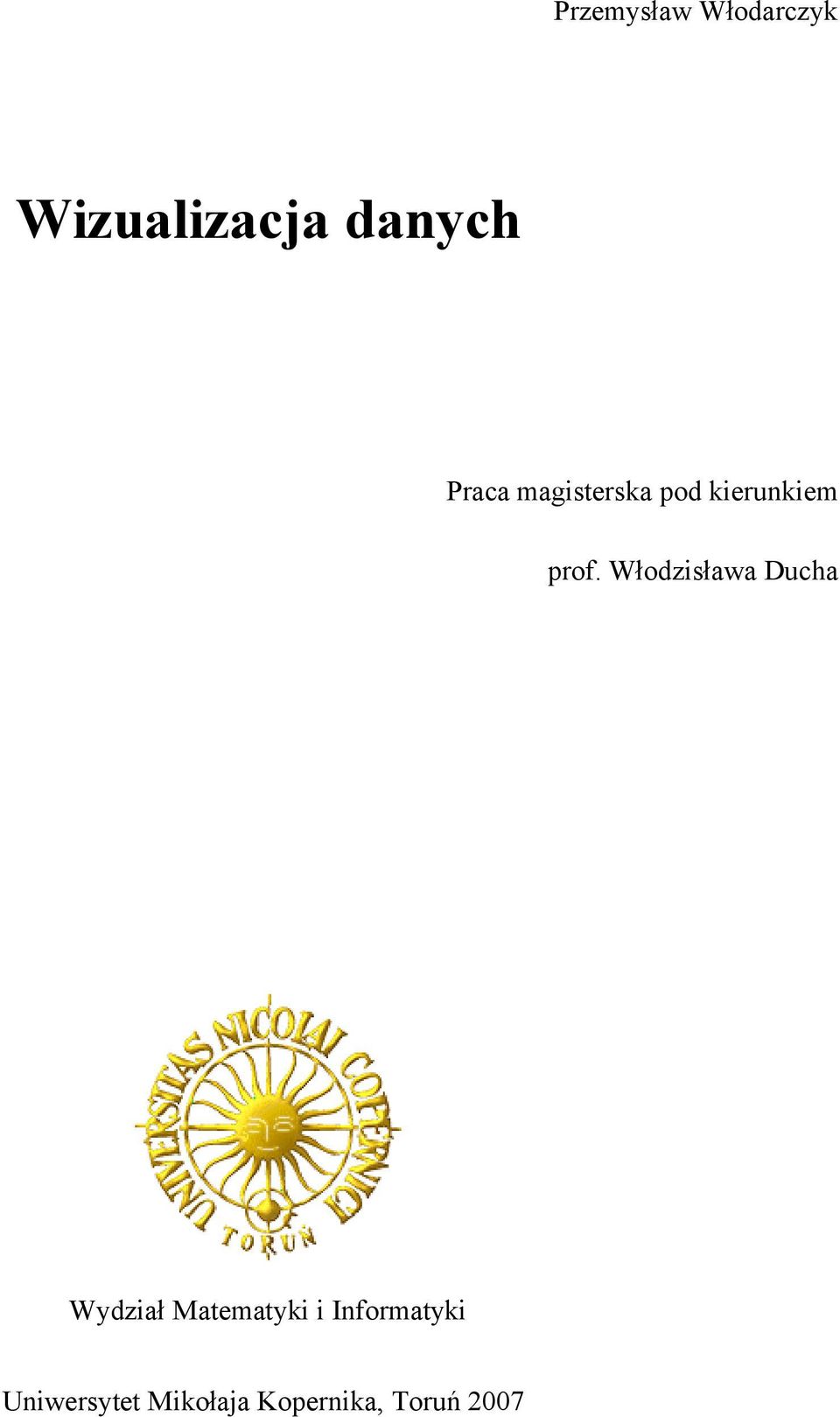 Przemysław Włodarczyk

Wizualizacja danych

Praca magisterska pod kierunkiem

prof. Włodzisława Ducha

UNIVERSITAS NICOLAI COPERNICI

TORUŃ

Wydział Matematyki i Informatyki

Uniwersytet Mikołaja Kopernika, Toruń 2007